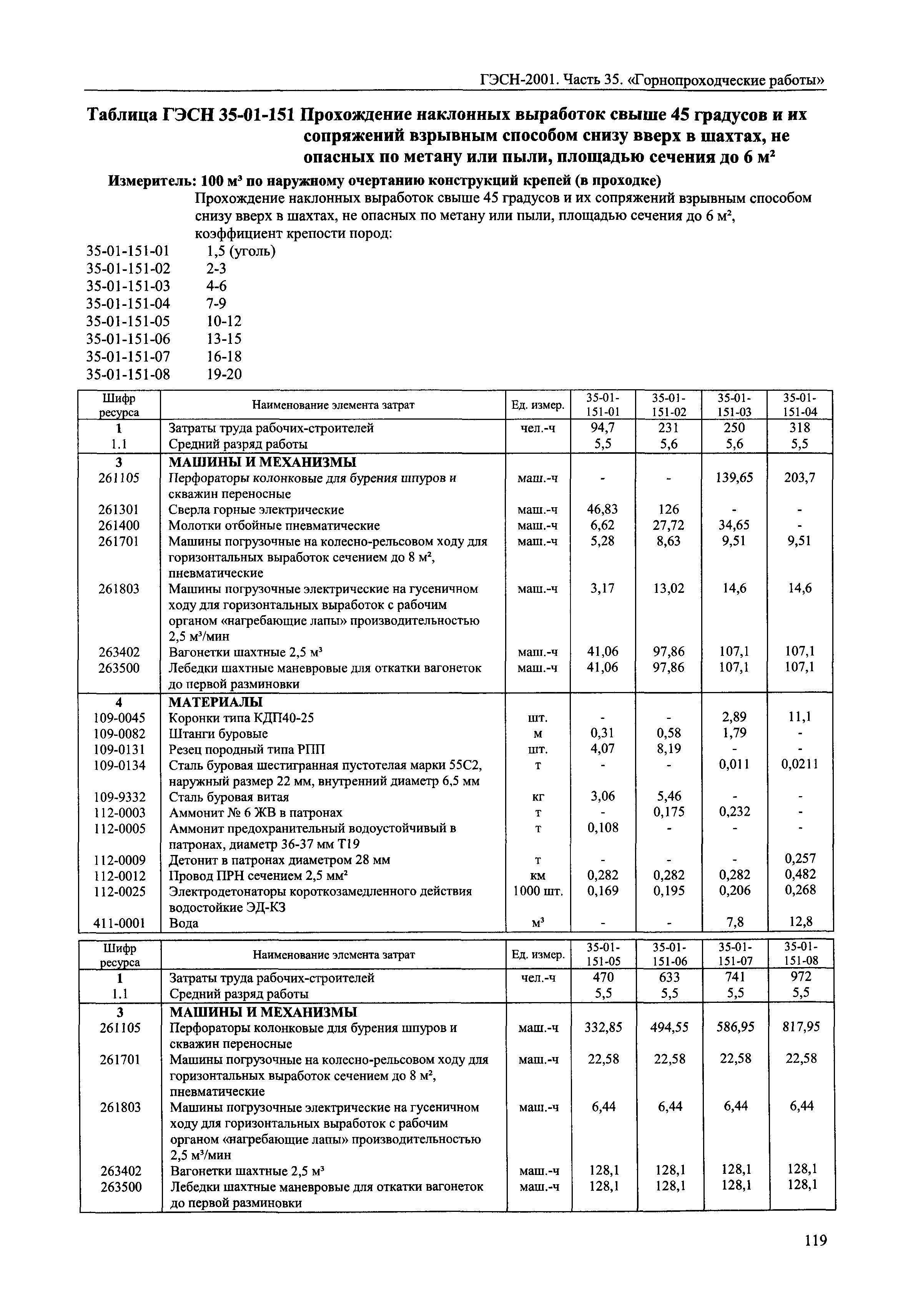 ГЭСН-2001. Часть 35. «Горнопроходческие работы»

Таблица ГЭСН 35-01-151 Прохождение наклонных выработок свыше 45 градусов и их сопряжений взрывным способом снизу вверх в шахтах, не опасных по метану или пыли, площадью сечения до 6 м$^2$

Измеритель: 100 м$^3$ по наружному очертанию конструкций крепей (в проходке)

Прохождение наклонных выработок свыше 45 градусов и их сопряжений взрывным способом снизу вверх в шахтах, не опасных по метану или пыли, площадью сечения до 6 м$^2$, коэффициент крепости пород:

35-01-151-01 1,5 (уголь)
35-01-151-02 2-3
35-01-151-03 4-6
35-01-151-04 7-9
35-01-151-05 10-12
35-01-151-06 13-15
35-01-151-07 16-18
35-01-151-08 19-20

| Шифр ресурса | Наименование элемента затрат | Ед. измер. | 35-01-151-01 | 35-01-151-02 | 35-01-151-03 | 35-01-151-04 |
|---|---|---|---|---|---|---|
| 1 | Затраты труда рабочих-строителей | чел.-ч | 94,7 | 231 | 250 | 318 |
| 1.1 | Средний разряд работы | | 5,5 | 5,6 | 5,6 | 5,5 |
| 3 | МАШИНЫ И МЕХАНИЗМЫ | | | | | |
| 261105 | Перфораторы колонковые для бурения шпуров и скважин переносные | маш.-ч | - | - | 139,65 | 203,7 |
| 261301 | Сверла горные электрические | маш.-ч | 46,83 | 126 | - | - |
| 261400 | Молотки отбойные пневматические | маш.-ч | 6,62 | 27,72 | 34,65 | - |
| 261701 | Машины погрузочные на колесно-рельсовом ходу для горизонтальных выработок сечением до 8 м$^2$, пневматические | маш.-ч | 5,28 | 8,63 | 9,51 | 9,51 |
| 261803 | Машины погрузочные электрические на гусеничном ходу для горизонтальных выработок с рабочим органом «нагребающие лапы» производительностью 2,5 м$^3$/мин | маш.-ч | 3,17 | 13,02 | 14,6 | 14,6 |
| 263402 | Вагонетки шахтные 2,5 м$^3$ | маш.-ч | 41,06 | 97,86 | 107,1 | 107,1 |
| 263500 | Лебедки шахтные маневровые для откатки вагонеток до первой разминовки | маш.-ч | 41,06 | 97,86 | 107,1 | 107,1 |
| 4 | МАТЕРИАЛЫ | | | | | |
| 109-0045 | Коронки типа КДП40-25 | шт. | - | - | 2,89 | 11,1 |
| 109-0082 | Штанги буровые | м | 0,31 | 0,58 | 1,79 | - |
| 109-0131 | Резец породный типа РПП | шт. | 4,07 | 8,19 | - | - |
| 109-0134 | Сталь буровая шестигранная пустотелая марки 55С2, наружный размер 22 мм, внутренний диаметр 6,5 мм | т | - | - | 0,011 | 0,0211 |
| 109-9332 | Сталь буровая витая | кг | 3,06 | 5,46 | - | - |
| 112-0003 | Аммонит № 6 ЖВ в патронах | т | - | 0,175 | 0,232 | - |
| 112-0005 | Аммонит предохранительный водоустойчивый в патронах, диаметр 36-37 мм Т19 | т | 0,108 | - | - | - |
| 112-0009 | Детонит в патронах диаметром 28 мм | т | - | - | - | 0,257 |
| 112-0012 | Провод ПРН сечением 2,5 мм$^2$ | км | 0,282 | 0,282 | 0,282 | 0,482 |
| 112-0025 | Электродетонаторы короткозамедленного действия водостойкие ЭД-КЗ | 1000 шт. | 0,169 | 0,195 | 0,206 | 0,268 |
| 411-0001 | Вода | м$^3$ | - | - | 7,8 | 12,8 |

| Шифр ресурса | Наименование элемента затрат | Ед. измер. | 35-01-151-05 | 35-01-151-06 | 35-01-151-07 | 35-01-151-08 |
|---|---|---|---|---|---|---|
| 1 | Затраты труда рабочих-строителей | чел.-ч | 470 | 633 | 741 | 972 |
| 1.1 | Средний разряд работы | | 5,5 | 5,5 | 5,5 | 5,5 |
| 3 | МАШИНЫ И МЕХАНИЗМЫ | | | | | |
| 261105 | Перфораторы колонковые для бурения шпуров и скважин переносные | маш.-ч | 332,85 | 494,55 | 586,95 | 817,95 |
| 261701 | Машины погрузочные на колесно-рельсовом ходу для горизонтальных выработок сечением до 8 м$^2$, пневматические | маш.-ч | 22,58 | 22,58 | 22,58 | 22,58 |
| 261803 | Машины погрузочные электрические на гусеничном ходу для горизонтальных выработок с рабочим органом «нагребающие лапы» производительностью 2,5 м$^3$/мин | маш.-ч | 6,44 | 6,44 | 6,44 | 6,44 |
| 263402 | Вагонетки шахтные 2,5 м$^3$ | маш.-ч | 128,1 | 128,1 | 128,1 | 128,1 |
| 263500 | Лебедки шахтные маневровые для откатки вагонеток до первой разминовки | маш.-ч | 128,1 | 128,1 | 128,1 | 128,1 |

119